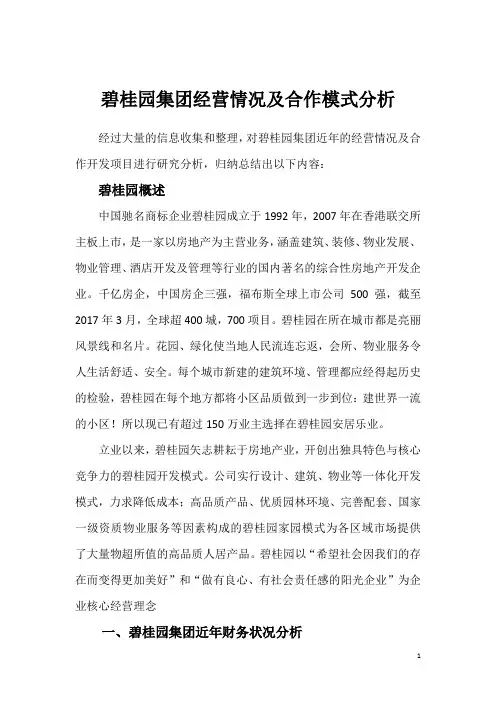 碧桂园集团经营情况及合作模式分析

经过大量的信息收集和整理，对碧桂园集团近年的经营情况及合作开发项目进行研究分析，归纳总结出以下内容：

碧桂园概述

中国驰名商标企业碧桂园成立于 1992 年，2007 年在香港联交所主板上市，是一家以房地产为主营业务，涵盖建筑、装修、物业发展、物业管理、酒店开发及管理等行业的国内著名的综合性房地产开发企业。千亿房企，中国房企三强，福布斯全球上市公司 500 强，截至 2017 年 3 月，全球超 400 城，700 项目。碧桂园在所在城市都是亮丽风景线和名片。花园、绿化使当地人民流连忘返，会所、物业服务令人生活舒适、安全。每个城市新建的建筑环境、管理都应经得起历史的检验，碧桂园在每个地方都将小区品质做到一步到位：建世界一流的小区！所以现已有超过 150 万业主选择在碧桂园安居乐业。

立业以来，碧桂园矢志耕耘于房地产业，开创出独具特色与核心竞争力的碧桂园开发模式。公司实行设计、建筑、物业等一体化开发模式，力求降低成本；高品质产品、优质园林环境、完善配套、国家一级资质物业服务等因素构成的碧桂园家园模式为各区域市场提供了大量物超所值的高品质人居产品。碧桂园以“希望社会因我们的存在而变得更加美好”和“做有良心、有社会责任感的阳光企业”为企业核心经营理念

一、碧桂园集团近年财务状况分析

1